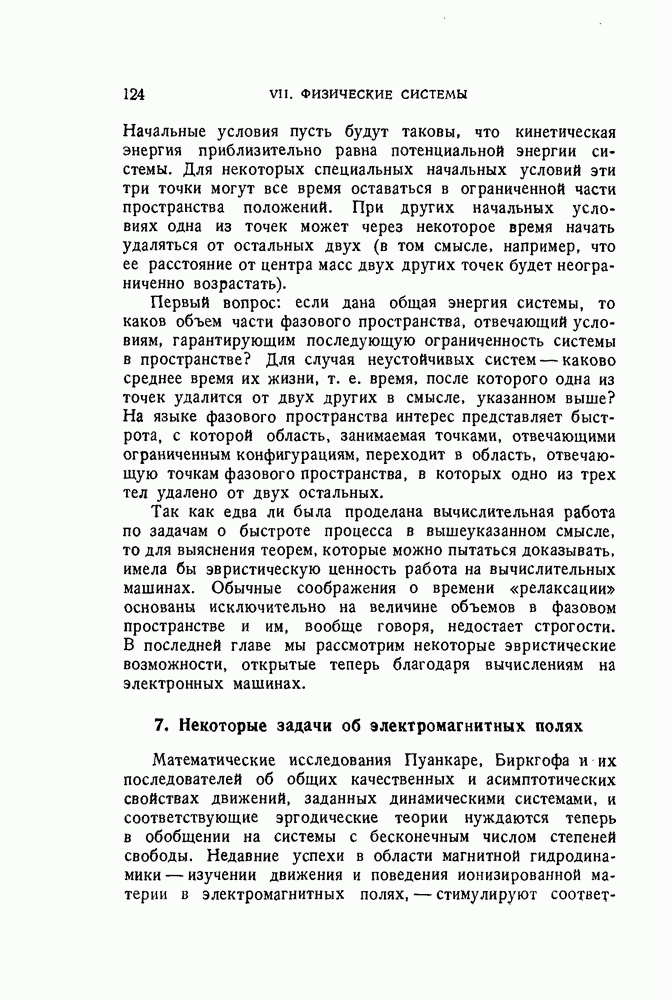 124 VII. ФИЗИЧЕСКИЕ СИСТЕМЫ

Начальные условия пусть будут таковы, что кинетическая энергия приблизительно равна потенциальной энергии системы. Для некоторых специальных начальных условий эти три точки могут все время оставаться в ограниченной части пространства положений. При других начальных условиях одна из точек может через некоторое время начать удаляться от остальных двух (в том смысле, например, что ее расстояние от центра масс двух других точек будет неограниченно возрастать).

Первый вопрос: если дана общая энергия системы, то каков объем части фазового пространства, отвечающий условиям, гарантирующим последующую ограниченность системы в пространстве? Для случая неустойчивых систем — каково среднее время их жизни, т. е. время, после которого одна из точек удалится от двух других в смысле, указанном выше? На языке фазового пространства интерес представляет быстрота, с которой область, занимаемая точками, отвечающими ограниченным конфигурациям, переходит в область, отвечающую точкам фазового пространства, в которых одно из трех тел удалено от двух остальных.

Так как едва ли была проделана вычислительная работа по задачам о быстроте процесса в вышеуказанном смысле, то для выяснения теорем, которые можно пытаться доказывать, имела бы эвристическую ценность работа на вычислительных машинах. Обычные соображения о времени «релаксации» основаны исключительно на величине объемов в фазовом пространстве и им, вообще говоря, недостает строгости. В последней главе мы рассмотрим некоторые эвристические возможности, открытые теперь благодаря вычислениям на электронных машинах.

7. Некоторые задачи об электромагнитных полях

Математические исследования Пуанкаре, Биркгофа и их последователей об общих качественных и асимптотических свойствах движений, заданных динамическими системами, и соответствующие эргодические теории нуждаются теперь в обобщении на системы с бесконечным числом степеней свободы. Недавние успехи в области магнитной гидродинамики — изучении движения и поведения ионизированной материи в электромагнитных полях, — стимулируют соответ-